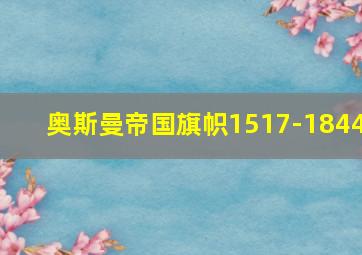 奥斯曼帝国旗帜1517-1844